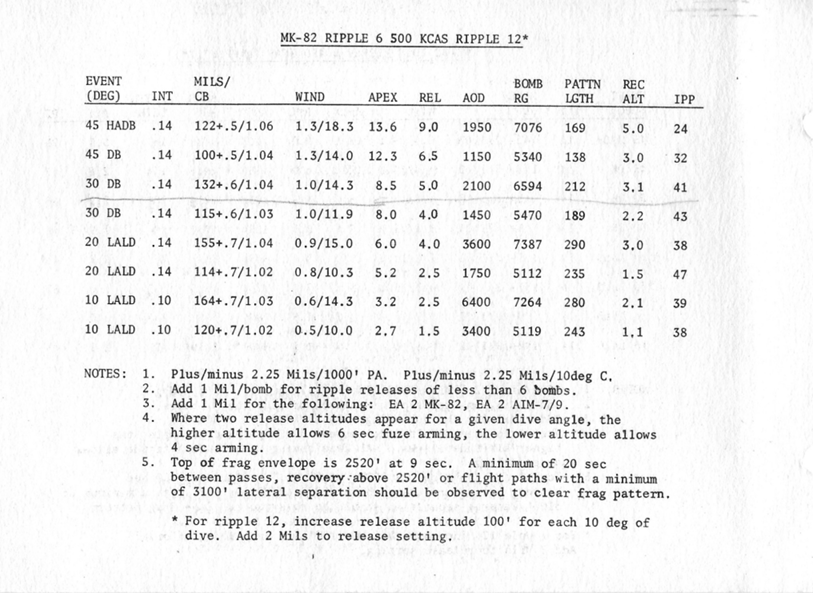 MK-82 RIPPLE 6 500 KCAS RIPPLE 12*

| EVENT (DEG) | INT | MILS/ CB | WIND | APEX | REL | AOD | BOMB RG | PATTN LGTH | REC ALT | IPP |
|---|---|---|---|---|---|---|---|---|---|---|
| 45 HADB | .14 | 122+.5/1.06 | 1.3/18.3 | 13.6 | 9.0 | 1950 | 7076 | 169 | 5.0 | 24 |
| 45 DB | .14 | 100+.5/1.04 | 1.3/14.0 | 12.3 | 6.5 | 1150 | 5340 | 138 | 3.0 | 32 |
| 30 DB | .14 | 132+.6/1.04 | 1.0/14.3 | 8.5 | 5.0 | 2100 | 6594 | 212 | 3.1 | 41 |
| 30 DB | .14 | 115+.6/1.03 | 1.0/11.9 | 8.0 | 4.0 | 1450 | 5470 | 189 | 2.2 | 43 |
| 20 LALD | .14 | 155+.7/1.04 | 0.9/15.0 | 6.0 | 4.0 | 3600 | 7387 | 290 | 3.0 | 38 |
| 20 LALD | .14 | 114+.7/1.02 | 0.8/10.3 | 5.2 | 2.5 | 1750 | 5112 | 235 | 1.5 | 47 |
| 10 LALD | .10 | 164+.7/1.03 | 0.6/14.3 | 3.2 | 2.5 | 6400 | 7264 | 280 | 2.1 | 39 |
| 10 LALD | .10 | 120+.7/1.02 | 0.5/10.0 | 2.7 | 1.5 | 3400 | 5119 | 243 | 1.1 | 38 |

NOTES: 1. Plus/minus 2.25 Mils/1000' PA. Plus/minus 2.25 Mils/10deg C.
2. Add 1 Mil/bomb for ripple releases of less than 6 bombs.
3. Add 1 Mil for the following: EA 2 MK-82, EA 2 AIM-7/9.
4. Where two release altitudes appear for a given dive angle, the higher altitude allows 6 sec fuze arming, the lower altitude allows 4 sec arming.
5. Top of frag envelope is 2520' at 9 sec. A minimum of 20 sec between passes, recovery above 2520' or flight paths with a minimum of 3100' lateral separation should be observed to clear frag pattern.

* For ripple 12, increase release altitude 100' for each 10 deg of dive. Add 2 Mils to release setting.